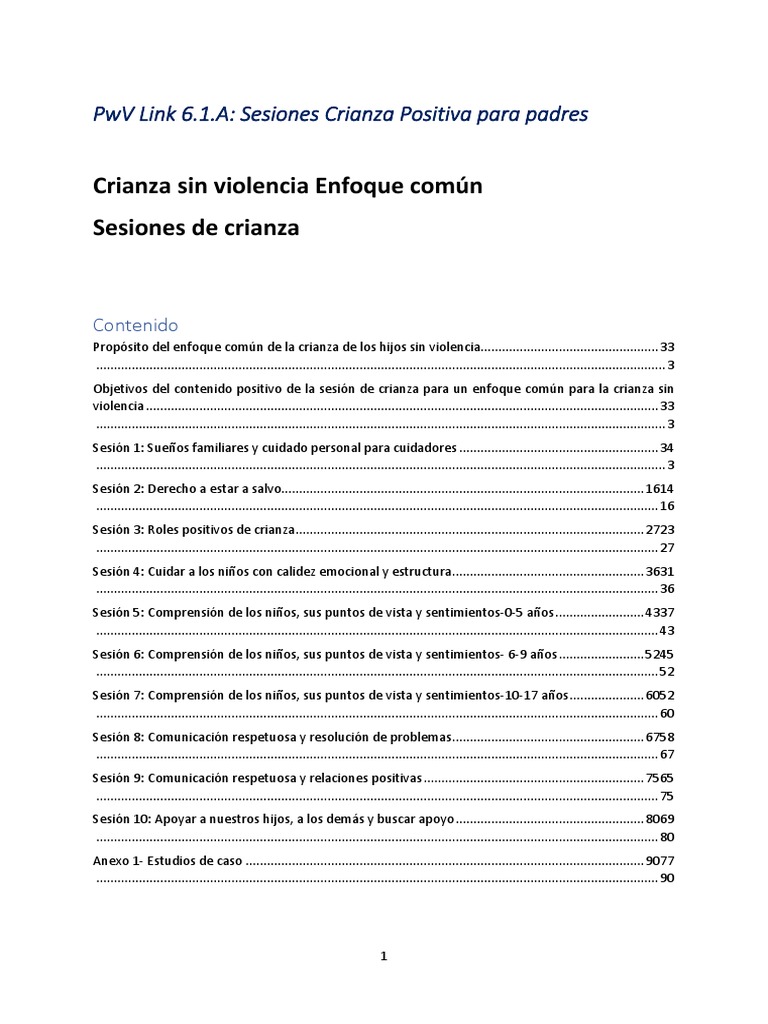 PwV Link 6.1.A: Sesiones Crianza Positiva para padres

Crianza sin violencia Enfoque común

Sesiones de crianza

Contenido

Propósito del enfoque común de la crianza de los hijos sin violencia 33
3

Objetivos del contenido positivo de la sesión de crianza para un enfoque común para la crianza sin violencia 33
3

Sesión 1: Sueños familiares y cuidado personal para cuidadores 34
3

Sesión 2: Derecho a estar a salvo 1614
16

Sesión 3: Roles positivos de crianza 2723
27

Sesión 4: Cuidar a los niños con calidez emocional y estructura 3631
36

Sesión 5: Comprensión de los niños, sus puntos de vista y sentimientos-0-5 años 4337
43

Sesión 6: Comprensión de los niños, sus puntos de vista y sentimientos- 6-9 años 5245
52

Sesión 7: Comprensión de los niños, sus puntos de vista y sentimientos-10-17 años 6052
60

Sesión 8: Comunicación respetuosa y resolución de problemas 6758
67

Sesión 9: Comunicación respetuosa y relaciones positivas 7565
75

Sesión 10: Apoyar a nuestros hijos, a los demás y buscar apoyo 8069
80

Anexo 1- Estudios de caso 9077
90

1